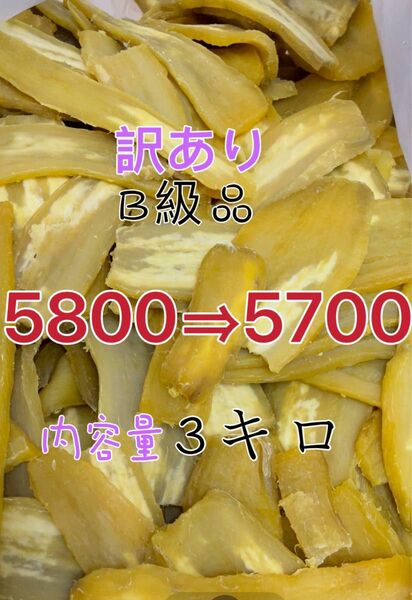 訳あり
B級品

5800⇒5700

内容量３キロ